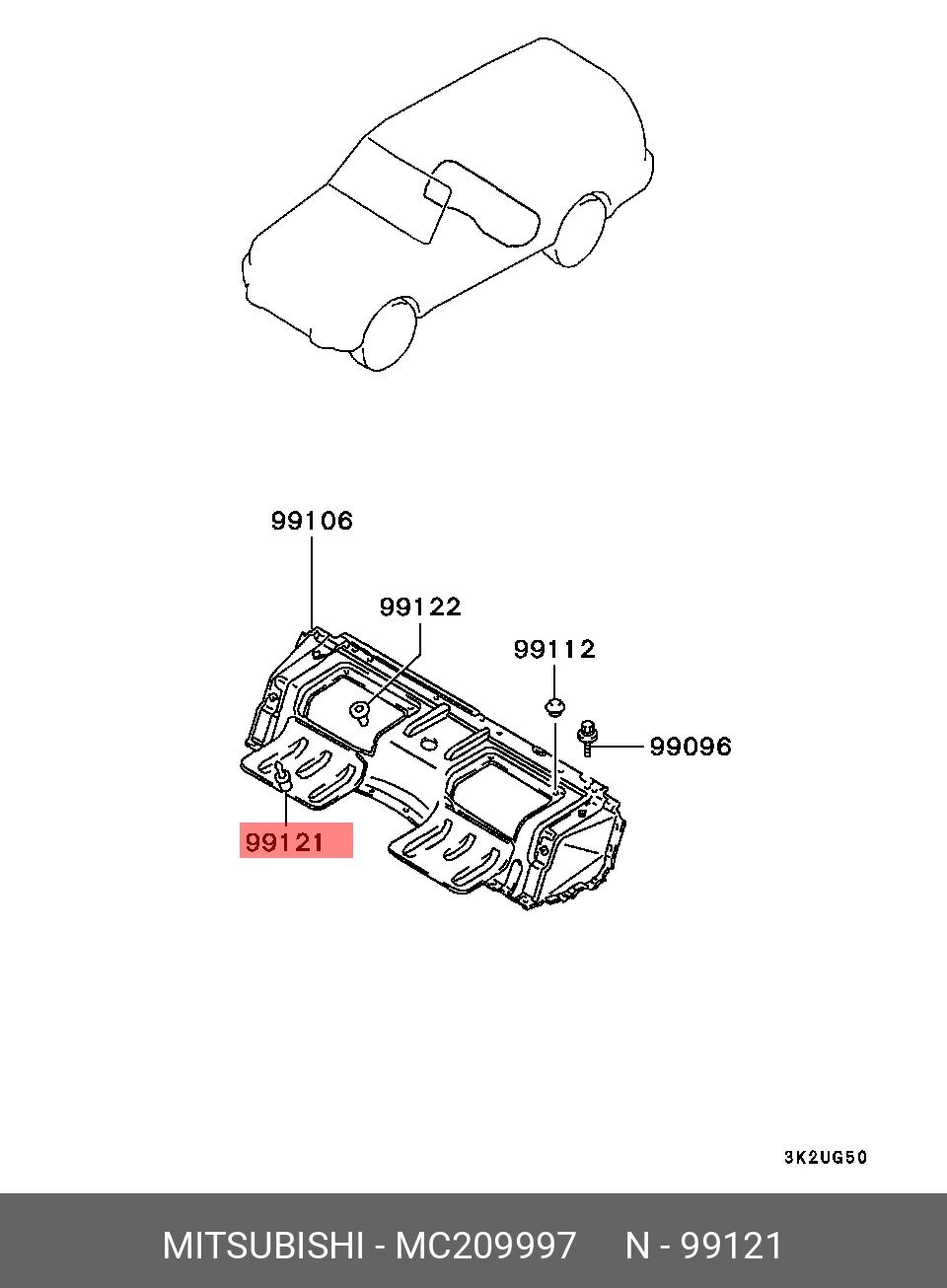 99106

99122

99112

99096

99121

3K2UG50

MITSUBISHI - MC209997 N - 99121